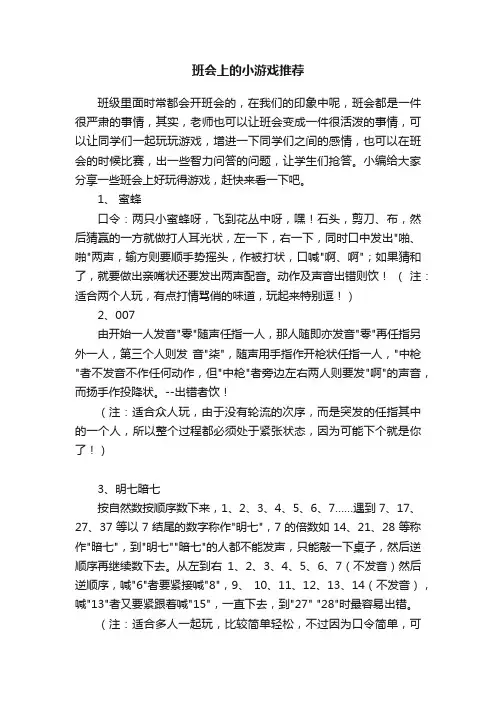 班会上的小游戏推荐

班级里面时常都会开班会的，在我们的印象中呢，班会都是一件很严肃的事情，其实，老师也可以让班会变成一件很活泼的事情，可以让同学们一起玩玩游戏，增进一下同学们之间的感情，也可以在班会的时候比赛，出一些智力问答的问题，让学生们抢答。小编给大家分享一些班会上好玩得游戏，赶快来看一下吧。

1、 蜜蜂

口令：两只小蜜蜂呀，飞到花丛中呀，嘿！石头，剪刀、布，然后猜赢的一方就做打人耳光状，左一下，右一下，同时口中发出"啪、啪"两声，输方则要顺手势摇头，作被打状，口喊"啊、啊"；如果猜和了，就要做出亲嘴状还要发出两声配音。动作及声音出错则饮！（注：适合两个人玩，有点打情骂俏的味道，玩起来特别逗！）

2、007

由开始一人发音"零"随声任指一人，那人随即亦发音"零"再任指另外一人，第三个人则发 音"柒"，随声用手指作开枪状任指一人，"中枪"者不发音不作任何动作，但"中枪"者旁边左右两人则要发"啊"的声音，而扬手作投降状。--出错者饮！

（注：适合众人玩，由于没有轮流的次序，而是突发的任指其中的一个人，所以整个过程都必须处于紧张状态，因为可能下个就是你了！）

3、明七暗七

按自然数按顺序数下来，1、2、3、4、5、6、7……遇到 7、17、27、37 等以 7 结尾的数字称作"明七"，7 的倍数如 14、21、28 等称作"暗七"，到"明七""暗七"的人都不能发声，只能敲一下桌子，然后逆顺序再继续数下去。从左到右 1、2、3、4、5、6、7（不发音）然后逆顺序，喊"6"者要紧接喊"8"，9、 10、11、12、13、14（不发音），喊"13"者又要紧跟着喊"15"，一直下去，到"27" "28"时最容易出错。

（注：适合多人一起玩，比较简单轻松，不过因为口令简单，可